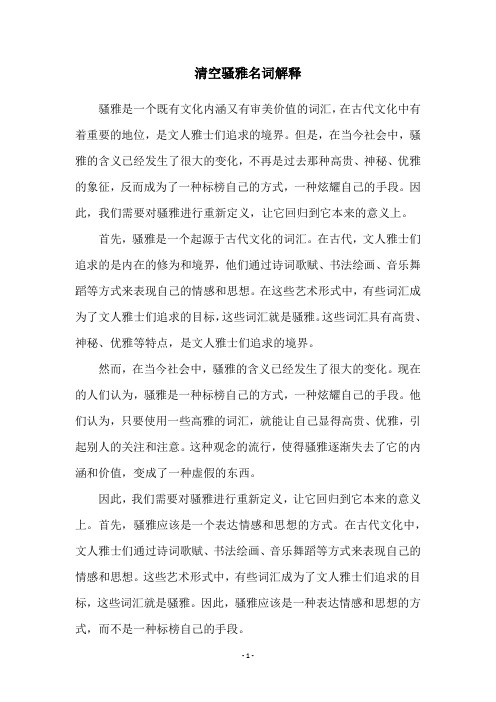 清空骚雅名词解释

骚雅是一个既有文化内涵又有审美价值的词汇，在古代文化中有着重要的地位，是文人雅士们追求的境界。但是，在当今社会中，骚雅的含义已经发生了很大的变化，不再是过去那种高贵、神秘、优雅的象征，反而成为了一种标榜自己的方式，一种炫耀自己的手段。因此，我们需要对骚雅进行重新定义，让它回归到它本来的意义上。

首先，骚雅是一个起源于古代文化的词汇。在古代，文人雅士们追求的是内在的修为和境界，他们通过诗词歌赋、书法绘画、音乐舞蹈等方式来表现自己的情感和思想。在这些艺术形式中，有些词汇成为了文人雅士们追求的目标，这些词汇就是骚雅。这些词汇具有高贵、神秘、优雅等特点，是文人雅士们追求的境界。

然而，在当今社会中，骚雅的含义已经发生了很大的变化。现在的人们认为，骚雅是一种标榜自己的方式，一种炫耀自己的手段。他们认为，只要使用一些高雅的词汇，就能让自己显得高贵、优雅，引起别人的关注和注意。这种观念的流行，使得骚雅逐渐失去了它的内涵和价值，变成了一种虚假的东西。

因此，我们需要对骚雅进行重新定义，让它回归到它本来的意义上。首先，骚雅应该是一个表达情感和思想的方式。在古代文化中，文人雅士们通过诗词歌赋、书法绘画、音乐舞蹈等方式来表现自己的情感和思想。这些艺术形式中，有些词汇成为了文人雅士们追求的目标，这些词汇就是骚雅。因此，骚雅应该是一种表达情感和思想的方式，而不是一种标榜自己的手段。

- 1 -